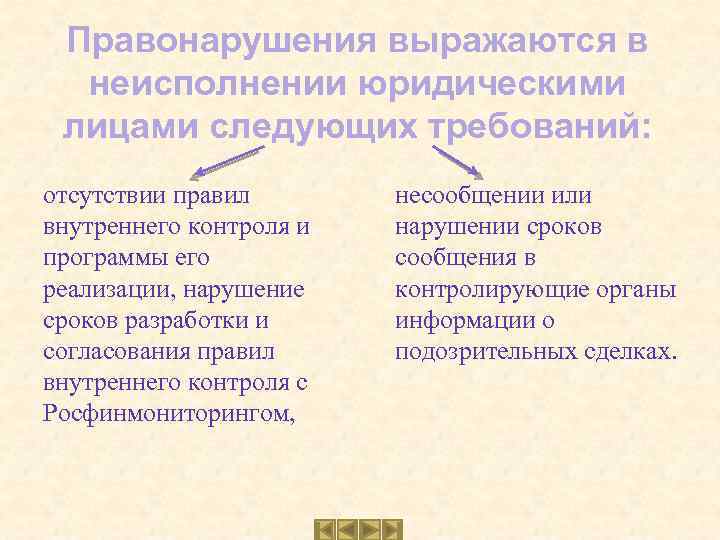 Правонарушения выражаются в неисполнении юридическими лицами следующих требований:

отсутствии правил внутреннего контроля и программы его реализации, нарушение сроков разработки и согласования правил внутреннего контроля с Росфинмониторингом,

несообщении или нарушении сроков сообщения в контролирующие органы информации о подозрительных сделках.